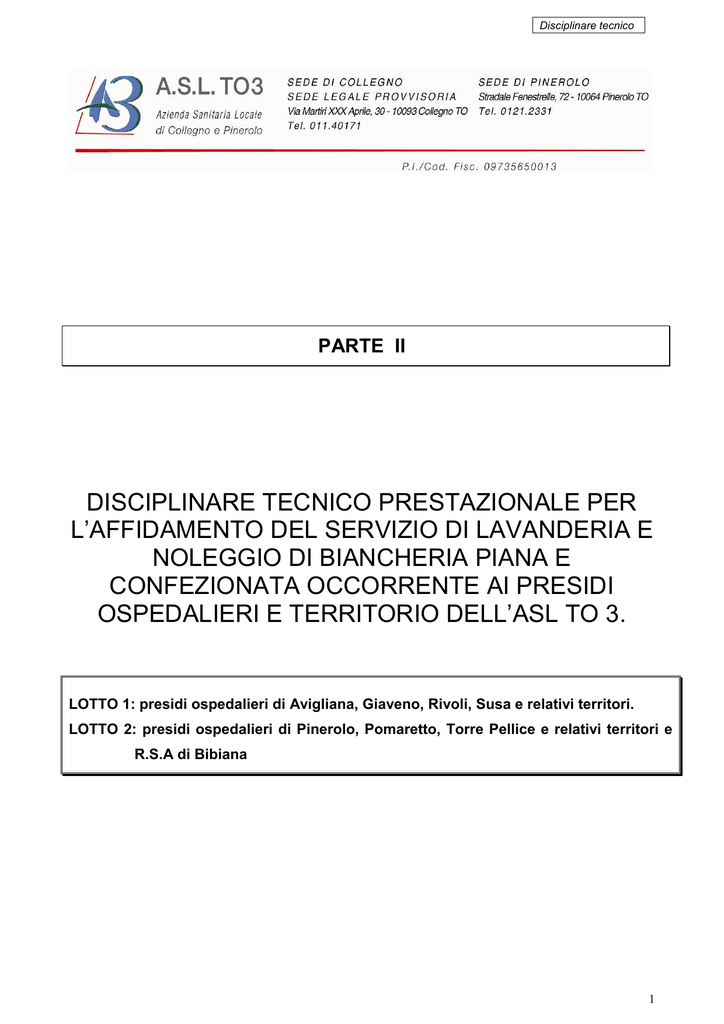 Disciplinare tecnico

A.S.L. TO3
Azienda Sanitaria Locale
di Collegno e Pinerolo

SEDE DI COLLEGNO
SEDE LEGALE PROVVISORIA
Via Martiri XXX Aprile, 30 - 10093 Collegno TO
Tel. 011.40171

SEDE DI PINEROLO
Stradale Fenestrelle, 72 - 10064 Pinerolo TO
Tel. 0121.2331

P.I./Cod. Fisc. 09735650013

PARTE II

DISCIPLINARE TECNICO PRESTAZIONALE PER L'AFFIDAMENTO DEL SERVIZIO DI LAVANDERIA E NOLEGGIO DI BIANCHERIA PIANA E CONFEZIONATA OCCORRENTE AI PRESIDI OSPEDALIERI E TERRITORIO DELL'ASL TO 3.

LOTTO 1: presidi ospedalieri di Avigliana, Giaveno, Rivoli, Susa e relativi territori.
LOTTO 2: presidi ospedalieri di Pinerolo, Pomaretto, Torre Pellice e relativi territori e R.S.A di Bibiana

1